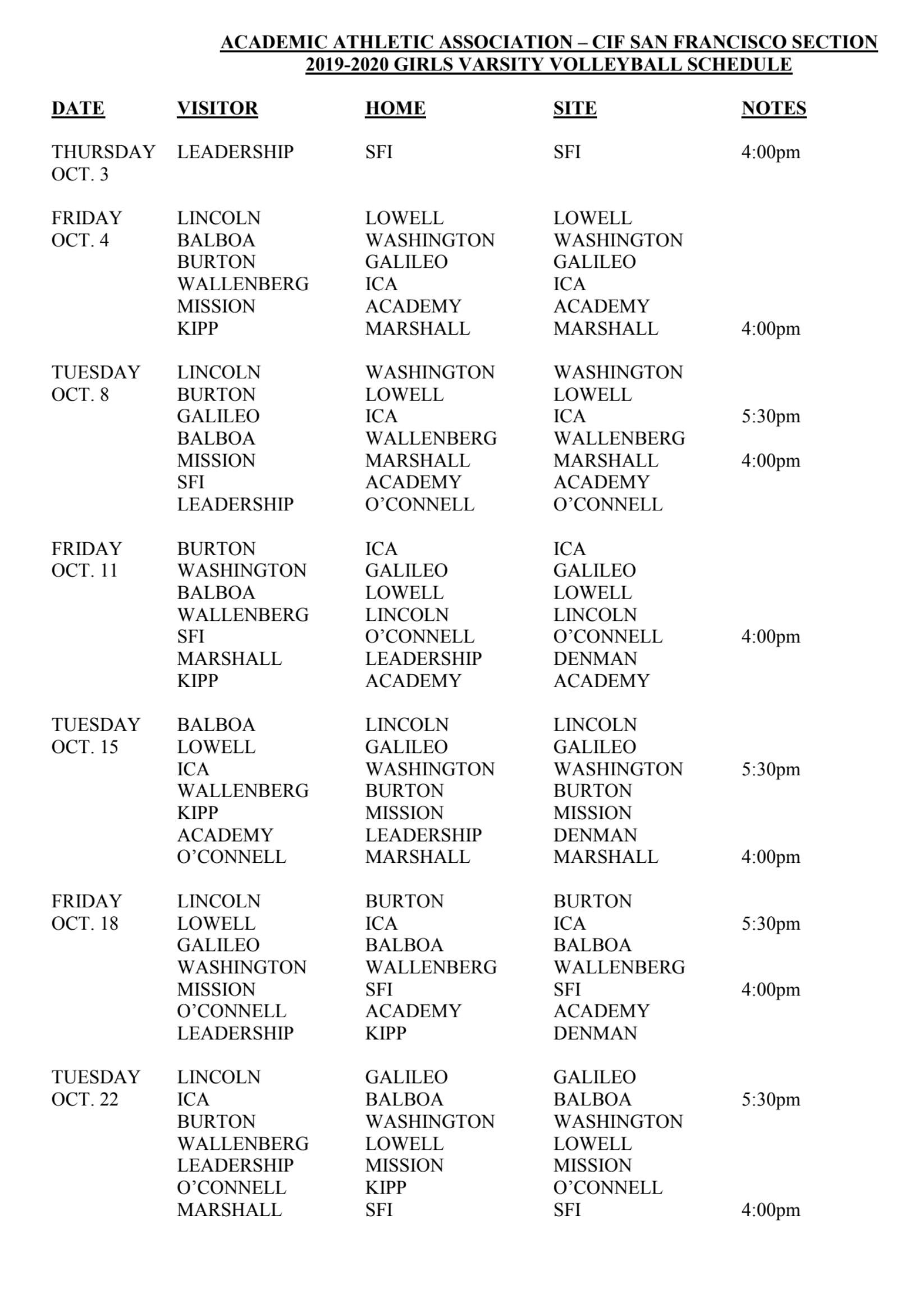 ACADEMIC ATHLETIC ASSOCIATION – CIF SAN FRANCISCO SECTION
2019-2020 GIRLS VARSITY VOLLEYBALL SCHEDULE

| DATE | VISITOR | HOME | SITE | NOTES |
|---|---|---|---|---|
| THURSDAY OCT. 3 | LEADERSHIP | SFI | SFI | 4:00pm |
| FRIDAY OCT. 4 | LINCOLN | LOWELL | LOWELL | |
| | BALBOA | WASHINGTON | WASHINGTON | |
| | BURTON | GALILEO | GALILEO | |
| | WALLENBERG | ICA | ICA | |
| | MISSION | ACADEMY | ACADEMY | |
| | KIPP | MARSHALL | MARSHALL | 4:00pm |
| TUESDAY OCT. 8 | LINCOLN | WASHINGTON | WASHINGTON | |
| | BURTON | LOWELL | LOWELL | |
| | GALILEO | ICA | ICA | 5:30pm |
| | BALBOA | WALLENBERG | WALLENBERG | |
| | MISSION | MARSHALL | MARSHALL | 4:00pm |
| | SFI | ACADEMY | ACADEMY | |
| | LEADERSHIP | O’CONNELL | O’CONNELL | |
| FRIDAY OCT. 11 | BURTON | ICA | ICA | |
| | WASHINGTON | GALILEO | GALILEO | |
| | BALBOA | LOWELL | LOWELL | |
| | WALLENBERG | LINCOLN | LINCOLN | |
| | SFI | O’CONNELL | O’CONNELL | 4:00pm |
| | MARSHALL | LEADERSHIP | DENMAN | |
| | KIPP | ACADEMY | ACADEMY | |
| TUESDAY OCT. 15 | BALBOA | LINCOLN | LINCOLN | |
| | LOWELL | GALILEO | GALILEO | |
| | ICA | WASHINGTON | WASHINGTON | 5:30pm |
| | WALLENBERG | BURTON | BURTON | |
| | KIPP | MISSION | MISSION | |
| | ACADEMY | LEADERSHIP | DENMAN | |
| | O’CONNELL | MARSHALL | MARSHALL | 4:00pm |
| FRIDAY OCT. 18 | LINCOLN | BURTON | BURTON | |
| | LOWELL | ICA | ICA | 5:30pm |
| | GALILEO | BALBOA | BALBOA | |
| | WASHINGTON | WALLENBERG | WALLENBERG | |
| | MISSION | SFI | SFI | 4:00pm |
| | O’CONNELL | ACADEMY | ACADEMY | |
| | LEADERSHIP | KIPP | DENMAN | |
| TUESDAY OCT. 22 | LINCOLN | GALILEO | GALILEO | |
| | ICA | BALBOA | BALBOA | 5:30pm |
| | BURTON | WASHINGTON | WASHINGTON | |
| | WALLENBERG | LOWELL | LOWELL | |
| | LEADERSHIP | MISSION | MISSION | |
| | O’CONNELL | KIPP | O’CONNELL | |
| | MARSHALL | SFI | SFI | 4:00pm |